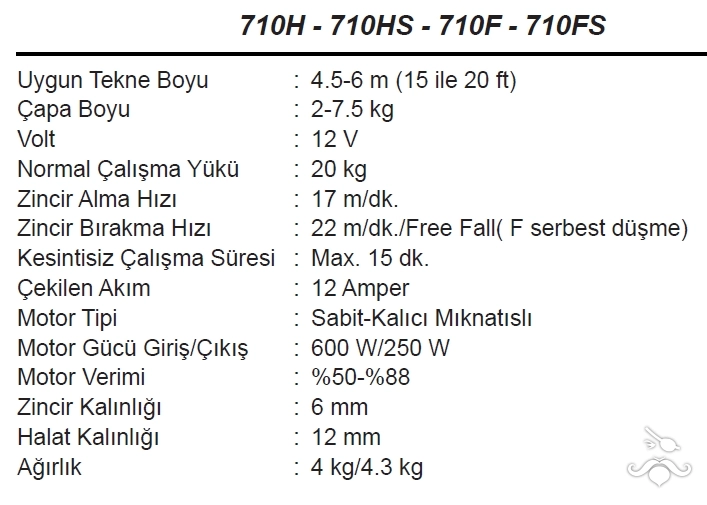 710H - 710HS - 710F - 710FS

Uygun Tekne Boyu : 4.5-6 m (15 ile 20 ft)
Çapa Boyu : 2-7.5 kg
Volt : 12 V
Normal Çalışma Yükü : 20 kg
Zincir Alma Hızı : 17 m/dk.
Zincir Bırakma Hızı : 22 m/dk./Free Fall( F serbest düşme)
Kesintisiz Çalışma Süresi : Max. 15 dk.
Çekilen Akım : 12 Amper
Motor Tipi : Sabit-Kalıcı Mıknatıslı
Motor Gücü Giriş/Çıkış : 600 W/250 W
Motor Verimi : %50-%88
Zincir Kalınlığı : 6 mm
Halat Kalınlığı : 12 mm
Ağırlık : 4 kg/4.3 kg